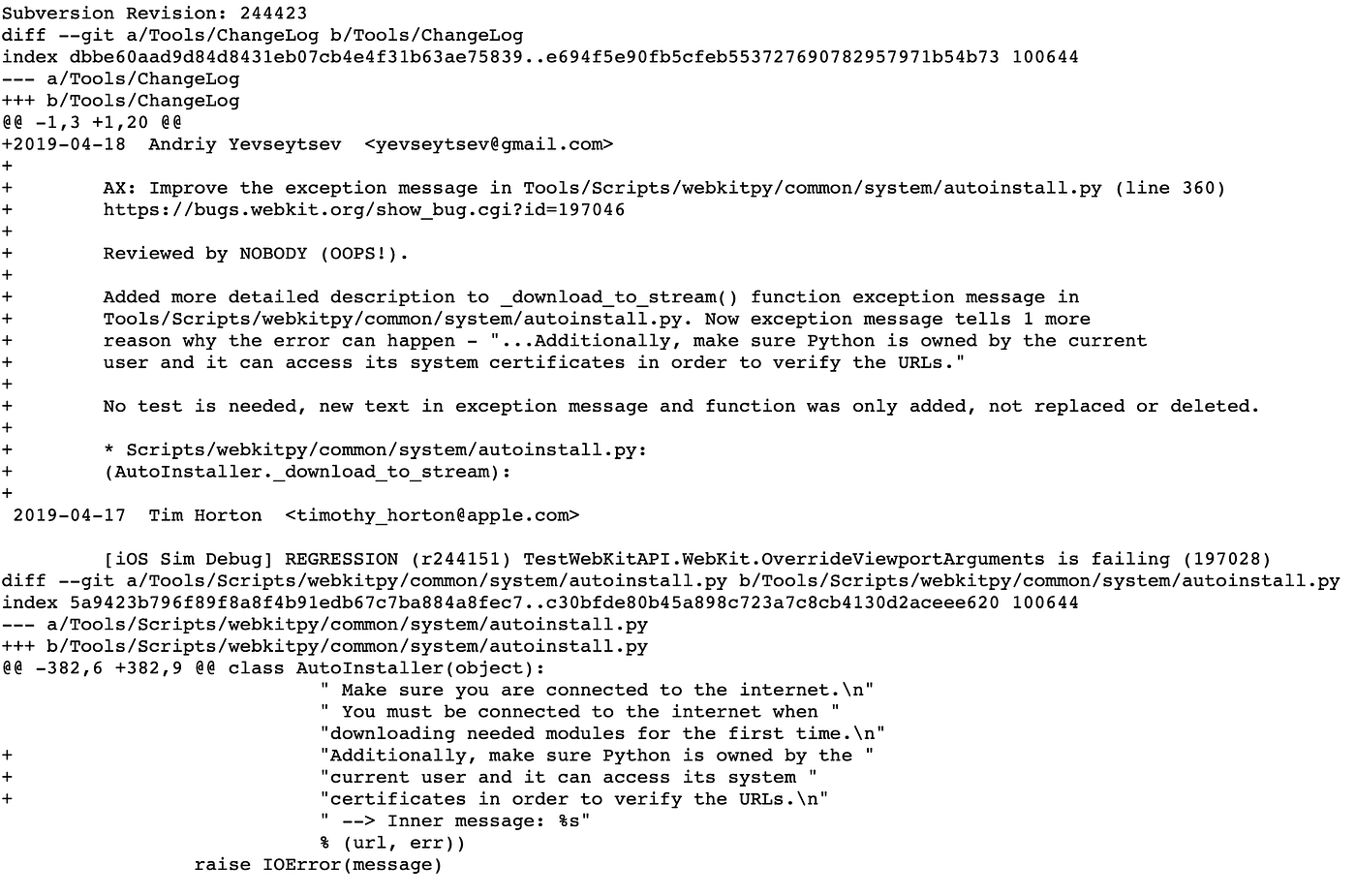 Subversion Revision: 244423
diff --git a/Tools/ChangeLog b/Tools/ChangeLog
index dbbe60aad9d84d8431eb07cb4e4f31b63ae75839..e694f5e90fb5cfeb553727690782957971b54b73 100644
--- a/Tools/ChangeLog
+++ b/Tools/ChangeLog
@@ -1,3 +1,20 @@
+2019-04-18  Andriy Yevseytsev  <yevseytsev@gmail.com>
+
+        AX: Improve the exception message in Tools/Scripts/webkitpy/common/system/autoinstall.py (line 360)
+        https://bugs.webkit.org/show_bug.cgi?id=197046
+
+        Reviewed by NOBODY (OOPS!).
+
+        Added more detailed description to _download_to_stream() function exception message in
+        Tools/Scripts/webkitpy/common/system/autoinstall.py. Now exception message tells 1 more
+        reason why the error can happen - "...Additionally, make sure Python is owned by the current
+        user and it can access its system certificates in order to verify the URLs."
+
+        No test is needed, new text in exception message and function was only added, not replaced or deleted.
+
+        * Scripts/webkitpy/common/system/autoinstall.py:
+        (AutoInstaller._download_to_stream):
+
 2019-04-17  Tim Horton  <timothy_horton@apple.com>

        [iOS Sim Debug] REGRESSION (r244151) TestWebKitAPI.WebKit.OverrideViewportArguments is failing (197028)
diff --git a/Tools/Scripts/webkitpy/common/system/autoinstall.py b/Tools/Scripts/webkitpy/common/system/autoinstall.py
index 5a9423b796f89f8a8f4b91edb67c7ba884a8fec7..c30bfde80b45a898c723a7c8cb4130d2aceee620 100644
--- a/Tools/Scripts/webkitpy/common/system/autoinstall.py
+++ b/Tools/Scripts/webkitpy/common/system/autoinstall.py
@@ -382,6 +382,9 @@ class AutoInstaller(object):
                         " Make sure you are connected to the internet.\n"
                         " You must be connected to the internet when "
                         "downloading needed modules for the first time.\n"
+                        "Additionally, make sure Python is owned by the "
+                        "current user and it can access its system "
+                        "certificates in order to verify the URLs.\n"
                         " --> Inner message: %s"
                         % (url, err))
              raise IOError(message)